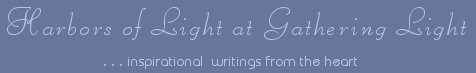 Harbors of Light at Gathering Light

. . . inspirational writings from the heart